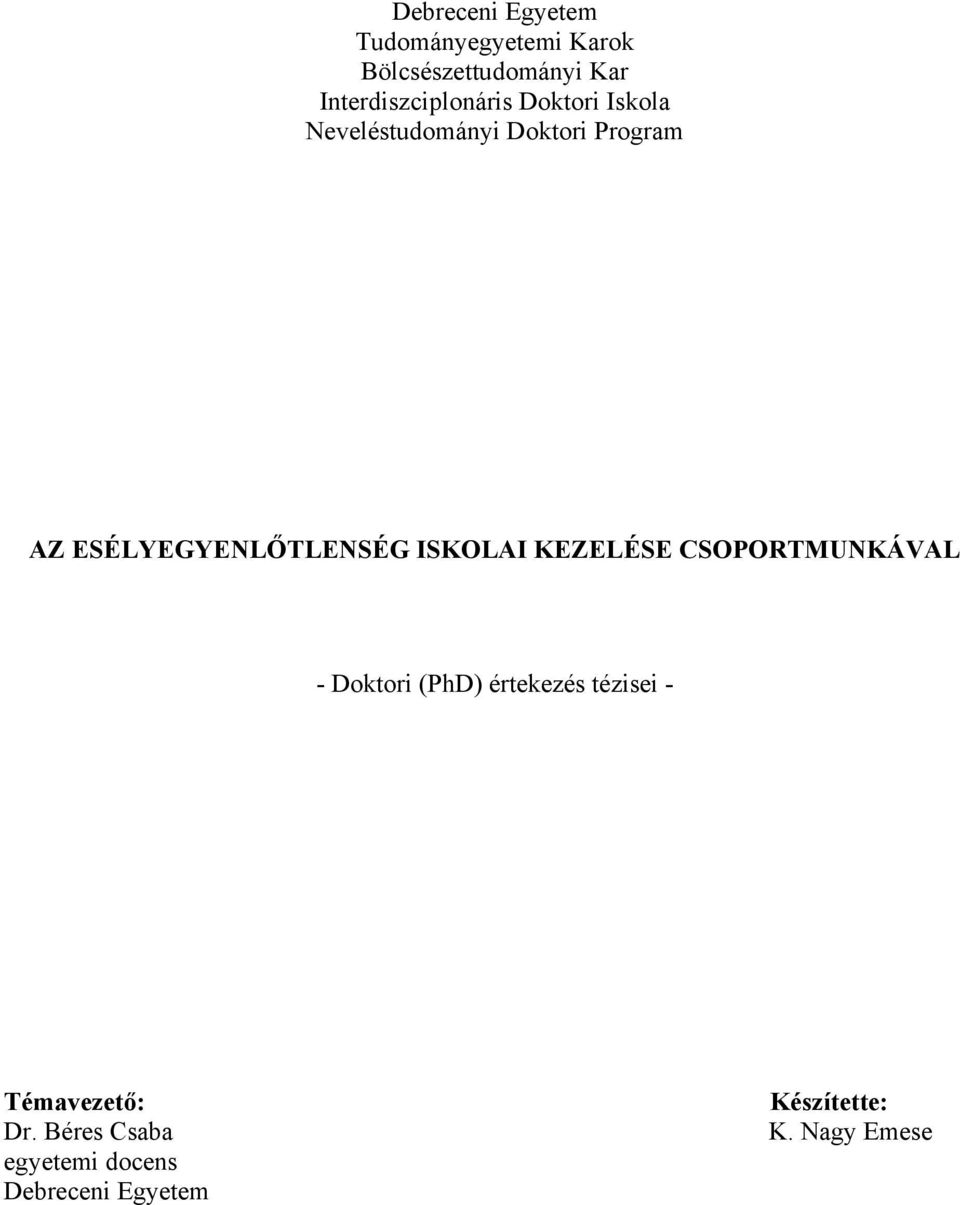 Debreceni Egyetem
Tudományegyetemi Karok
Bölcsészettudományi Kar
Interdiszciplonáris Doktori Iskola
Neveléstudományi Doktori Program

AZ ESÉLYEGYENLŐTLENSÉG ISKOLAI KEZELÉSE CSOPORTMUNKÁVAL

- Doktori (PhD) értekezés tézisei -

Témavezető:
Dr. Béres Csaba
egyetemi docens
Debreceni Egyetem

Készítette:
K. Nagy Emese